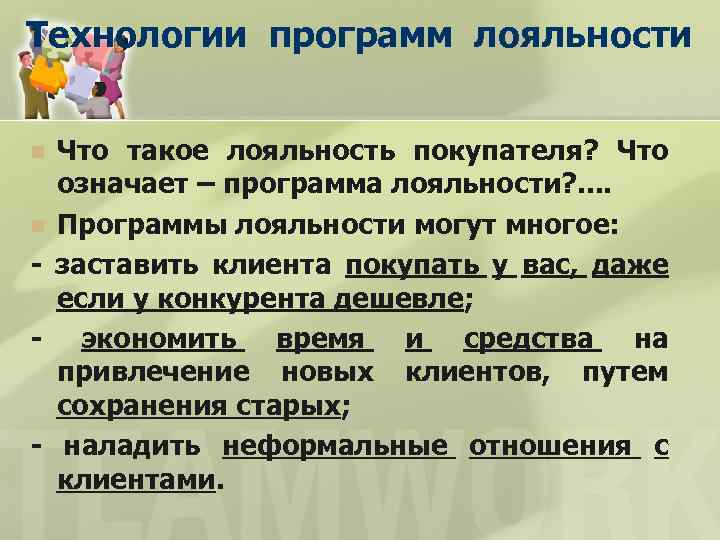 Технологии программ лояльности

Что такое лояльность покупателя? Что означает – программа лояльности?....

Программы лояльности могут многое:

- заставить клиента покупать у вас, даже если у конкурента дешевле;

- экономить время и средства на привлечение новых клиентов, путем сохранения старых;

- наладить неформальные отношения с клиентами.

TEAMWORK